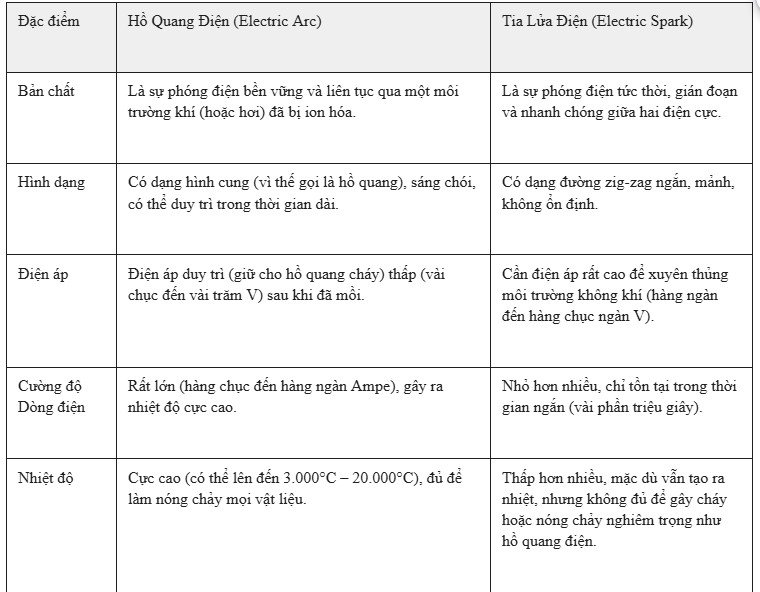 | Đặc điểm | Hồ Quang Điện (Electric Arc) | Tia Lửa Điện (Electric Spark) |
|---|---|---|
| Bản chất | Là sự phóng điện bền vững và liên tục qua một môi trường khí (hoặc hơi) đã bị ion hóa. | Là sự phóng điện tức thời, gián đoạn và nhanh chóng giữa hai điện cực. |
| Hình dạng | Có dạng hình cung (vì thế gọi là hồ quang), sáng chói, có thể duy trì trong thời gian dài. | Có dạng đường zig-zag ngắn, mảnh, không ổn định. |
| Điện áp | Điện áp duy trì (giữ cho hồ quang cháy) thấp (vài chục đến vài trăm V) sau khi đã mồi. | Cần điện áp rất cao để xuyên thủng môi trường không khí (hàng ngàn đến hàng chục ngàn V). |
| Cường độ Dòng điện | Rất lớn (hàng chục đến hàng ngàn Ampe), gây ra nhiệt độ cực cao. | Nhỏ hơn nhiều, chỉ tồn tại trong thời gian ngắn (vài phần triệu giây). |
| Nhiệt độ | Cực cao (có thể lên đến 3.000°C – 20.000°C), đủ để làm nóng chảy mọi vật liệu. | Thấp hơn nhiều, mặc dù vẫn tạo ra nhiệt, nhưng không đủ để gây cháy hoặc nóng chảy nghiêm trọng như hồ quang điện. |